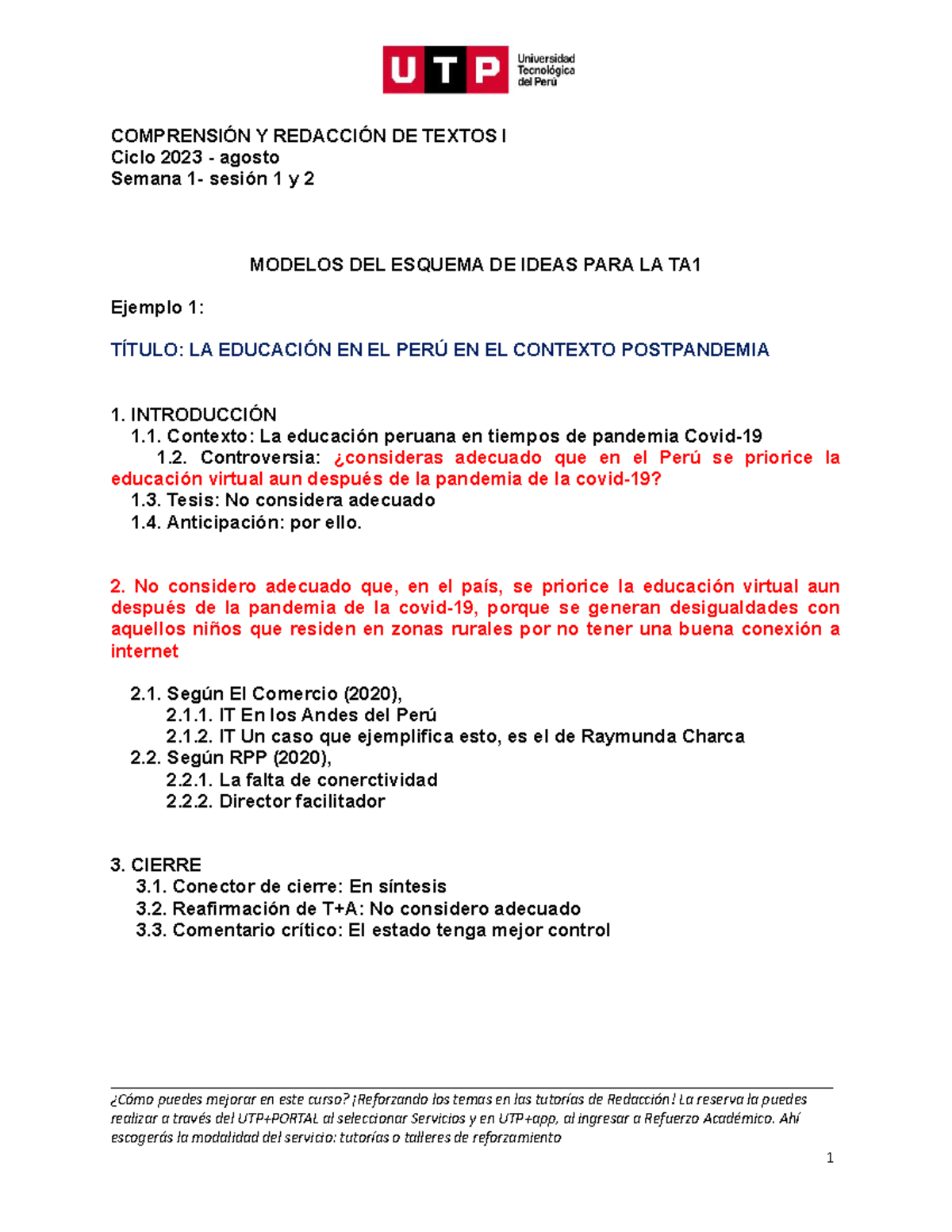 UTP Universidad Tecnológica del Perú

COMPRENSIÓN Y REDACCIÓN DE TEXTOS I
Ciclo 2023 - agosto
Semana 1- sesión 1 y 2

MODELOS DEL ESQUEMA DE IDEAS PARA LA TA1

Ejemplo 1:

TÍTULO: LA EDUCACIÓN EN EL PERÚ EN EL CONTEXTO POSTPANDEMIA

1. INTRODUCCIÓN
1.1. Contexto: La educación peruana en tiempos de pandemia Covid-19
1.2. Controversia: ¿consideras adecuado que en el Perú se priorice la educación virtual aun después de la pandemia de la covid-19?
1.3. Tesis: No considera adecuado
1.4. Anticipación: por ello.

2. No considero adecuado que, en el país, se priorice la educación virtual aun después de la pandemia de la covid-19, porque se generan desigualdades con aquellos niños que residen en zonas rurales por no tener una buena conexión a internet

2.1. Según El Comercio (2020),
2.1.1. IT En los Andes del Perú
2.1.2. IT Un caso que ejemplifica esto, es el de Raymunda Charca
2.2. Según RPP (2020),
2.2.1. La falta de conerctividad
2.2.2. Director facilitador

3. CIERRE
3.1. Conector de cierre: En síntesis
3.2. Reafirmación de T+A: No considero adecuado
3.3. Comentario crítico: El estado tenga mejor control

¿Cómo puedes mejorar en este curso? ¡Reforzando los temas en las tutorías de Redacción! La reserva la puedes realizar a través del UTP+PORTAL al seleccionar Servicios y en UTP+app, al ingresar a Refuerzo Académico. Ahí escogerás la modalidad del servicio: tutorías o talleres de reforzamiento

1